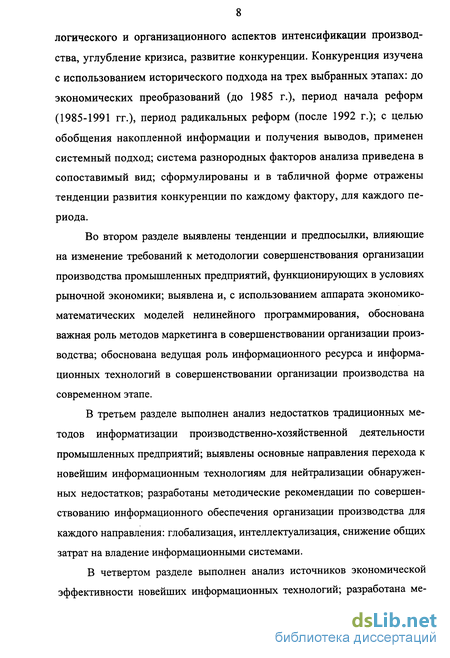 8

логического и организационного аспектов интенсификации производства, углубление кризиса, развитие конкуренции. Конкуренция изучена с использованием исторического подхода на трех выбранных этапах: до экономических преобразований (до 1985 г.), период начала реформ (1985-1991 гг.), период радикальных реформ (после 1992 г.); с целью обобщения накопленной информации и получения выводов, применен системный подход; система разнородных факторов анализа приведена в сопоставимый вид; сформулированы и в табличной форме отражены тенденции развития конкуренции по каждому фактору, для каждого периода.

Во втором разделе выявлены тенденции и предпосылки, влияющие на изменение требований к методологии совершенствования организации производства промышленных предприятий, функционирующих в условиях рыночной экономики; выявлена и, с использованием аппарата экономико-математических моделей нелинейного программирования, обоснована важная роль методов маркетинга в совершенствовании организации производства; обоснована ведущая роль информационного ресурса и информационных технологий в совершенствовании организации производства на современном этапе.

В третьем разделе выполнен анализ недостатков традиционных методов информатизации производственно-хозяйственной деятельности промышленных предприятий; выявлены основные направления перехода к новейшим информационным технологиям для нейтрализации обнаруженных недостатков; разработаны методические рекомендации по совершенствованию информационного обеспечения организации производства для каждого направления: глобализация, интеллектуализация, снижение общих затрат на владение информационными системами.

В четвертом разделе выполнен анализ источников экономической эффективности новейших информационных технологий; разработана ме-

dsLib.net
библиотека диссертаций